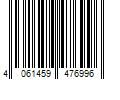 4 061459 476996